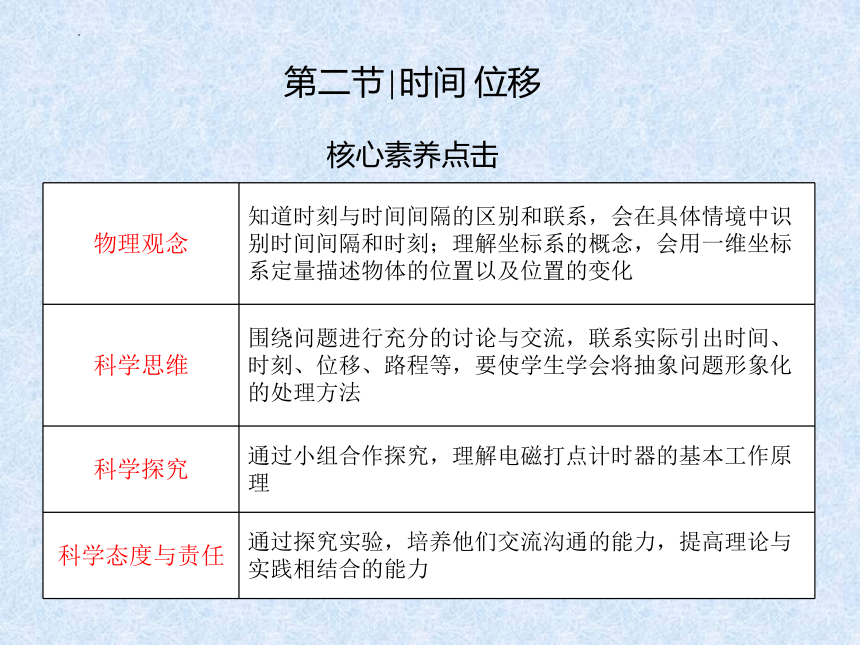 第二节|时间 位移

核心素养点击

| 物理观念 | 知道时刻与时间间隔的区别和联系，会在具体情境中识别时间间隔和时刻；理解坐标系的概念，会用一维坐标系定量描述物体的位置以及位置的变化 |
|---|---|
| 科学思维 | 围绕问题进行充分的讨论与交流，联系实际引出时间、时刻、位移、路程等，要使学生学会将抽象问题形象化的处理方法 |
| 科学探究 | 通过小组合作探究，理解电磁打点计时器的基本工作原理 |
| 科学态度与责任 | 通过探究实验，培养他们交流沟通的能力，提高理论与实践相结合的能力 |